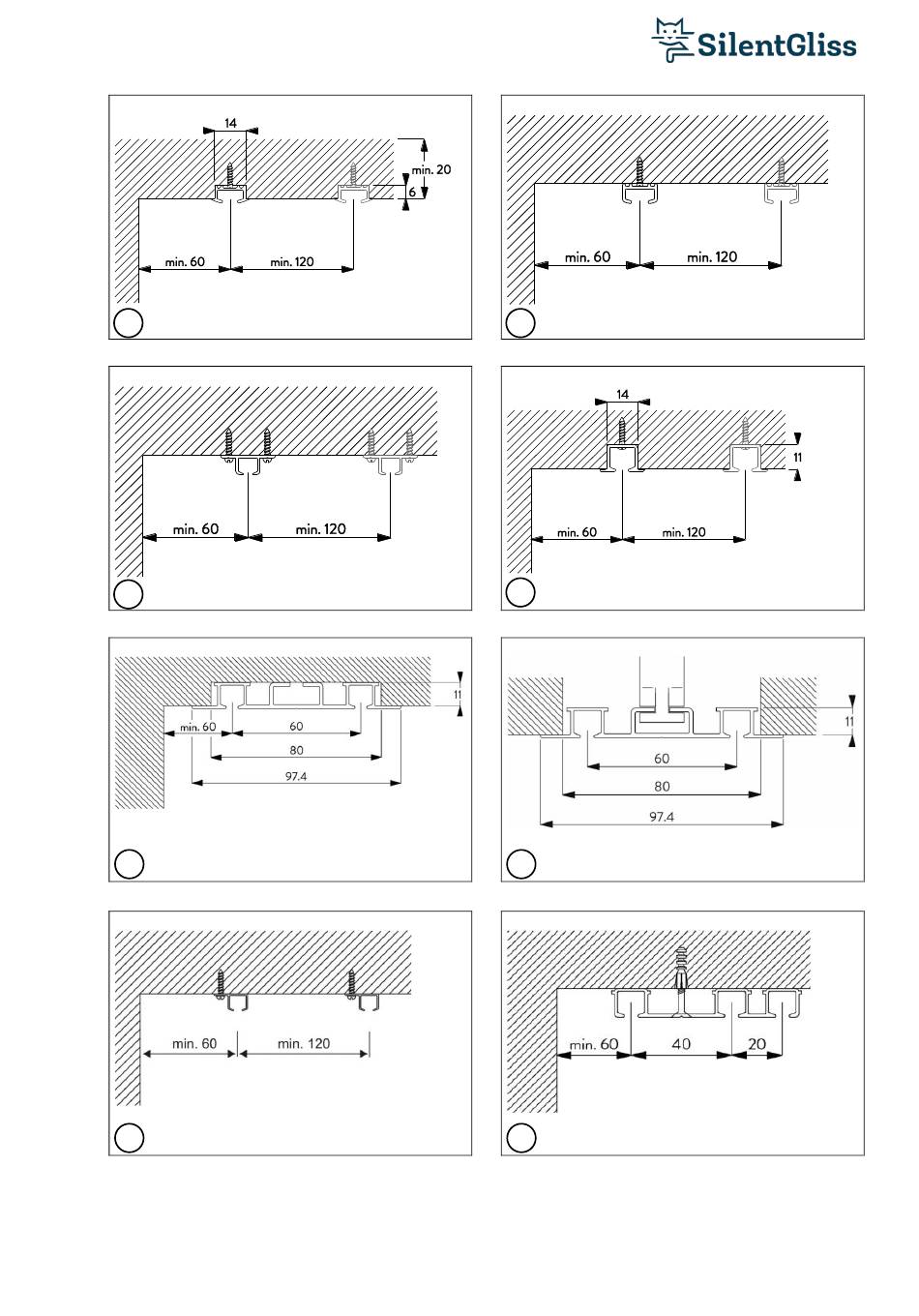 SilentGliss

14
min. 20
6
min. 60
min. 120

min. 60
min. 120

min. 60
min. 120

14
11
min. 60
min. 120

11
min. 60
60
80
97.4

11
60
80
97.4

min. 60
min. 120

min. 60
40
20